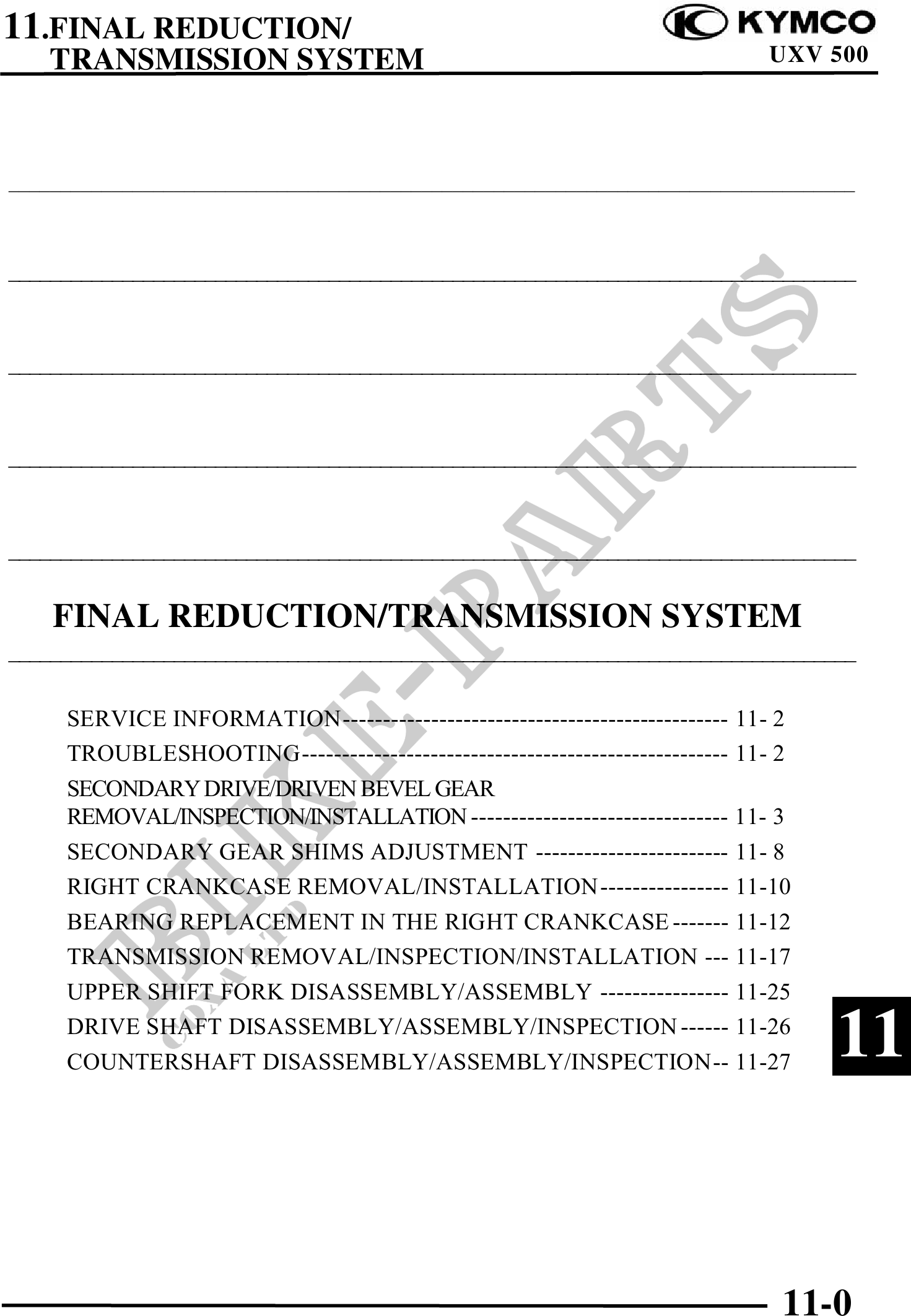 11.FINAL REDUCTION/
TRANSMISSION SYSTEM

KYMCO
UXV 500

FINAL REDUCTION/TRANSMISSION SYSTEM

SERVICE INFORMATION 11- 2
TROUBLESHOOTING 11- 2
SECONDARY DRIVE/DRIVEN BEVEL GEAR
REMOVAL/INSPECTION/INSTALLATION 11- 3
SECONDARY GEAR SHIMS ADJUSTMENT 11- 8
RIGHT CRANKCASE REMOVAL/INSTALLATION 11-10
BEARING REPLACEMENT IN THE RIGHT CRANKCASE 11-12
TRANSMISSION REMOVAL/INSPECTION/INSTALLATION 11-17
UPPER SHIFT FORK DISASSEMBLY/ASSEMBLY 11-25
DRIVE SHAFT DISASSEMBLY/ASSEMBLY/INSPECTION 11-26
COUNTERSHAFT DISASSEMBLY/ASSEMBLY/INSPECTION 11-27

11

11-0

BIKE-PARTS